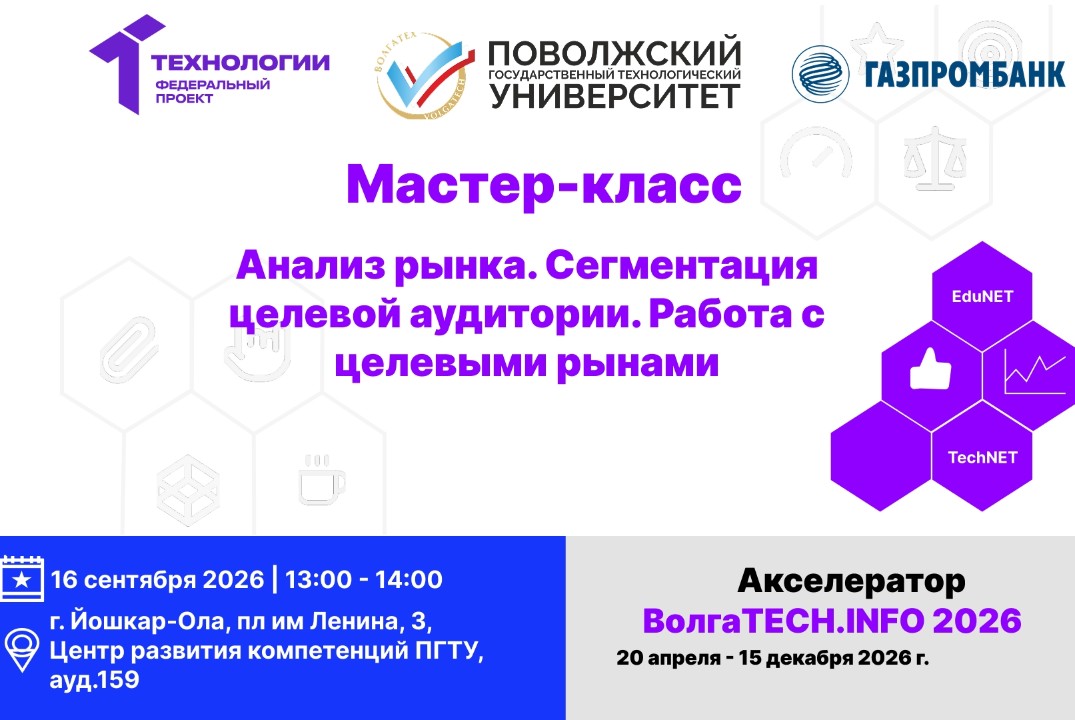 ТЕХНОЛОГИИ
ФЕДЕРАЛЬНЫЙ ПРОЕКТ

ВОЛГАТЕХ VOLGATECH

ПОВОЛЖСКИЙ
ГОСУДАРСТВЕННЫЙ ТЕХНОЛОГИЧЕСКИЙ
УНИВЕРСИТЕТ

ГАЗПРОМБАНК

Мастер-класс

Анализ рынка. Сегментация целевой аудитории. Работа с целевыми рынами

EduNET

TechNET

16 сентября 2026 | 13:00 - 14:00

г. Йошкар-Ола, пл им Ленина, 3, Центр развития компетенций ПГТУ, ауд.159

Акселератор
ВолгаTECH.INFO 2026
20 апреля - 15 декабря 2026 г.